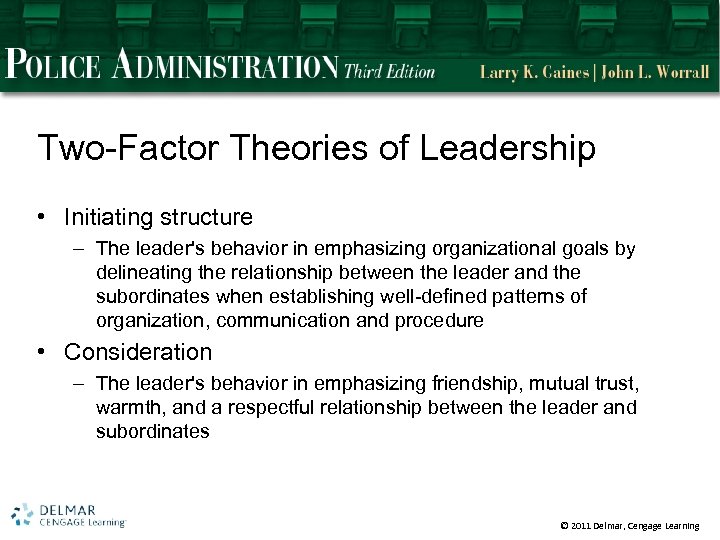 POLICE ADMINISTRATION Third Edition Larry K. Gaines | John L. Worrall

Two-Factor Theories of Leadership

• Initiating structure
 – The leader's behavior in emphasizing organizational goals by delineating the relationship between the leader and the subordinates when establishing well-defined patterns of organization, communication and procedure
• Consideration
 – The leader's behavior in emphasizing friendship, mutual trust, warmth, and a respectful relationship between the leader and subordinates

DELMAR CENGAGE Learning

© 2011 Delmar, Cengage Learning